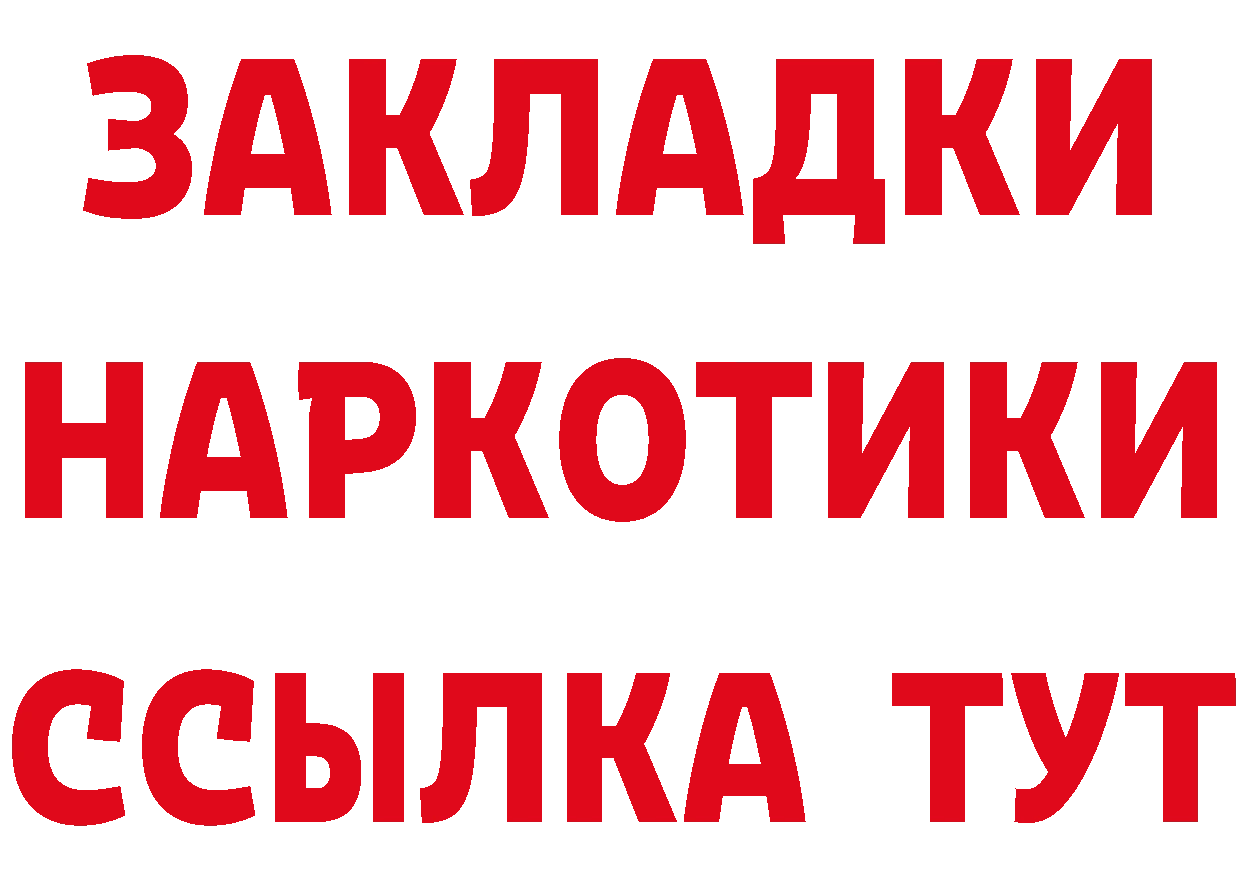 ЗАКЛАДКИ НАРКОТИКИ ССЫЛКА ТУТ